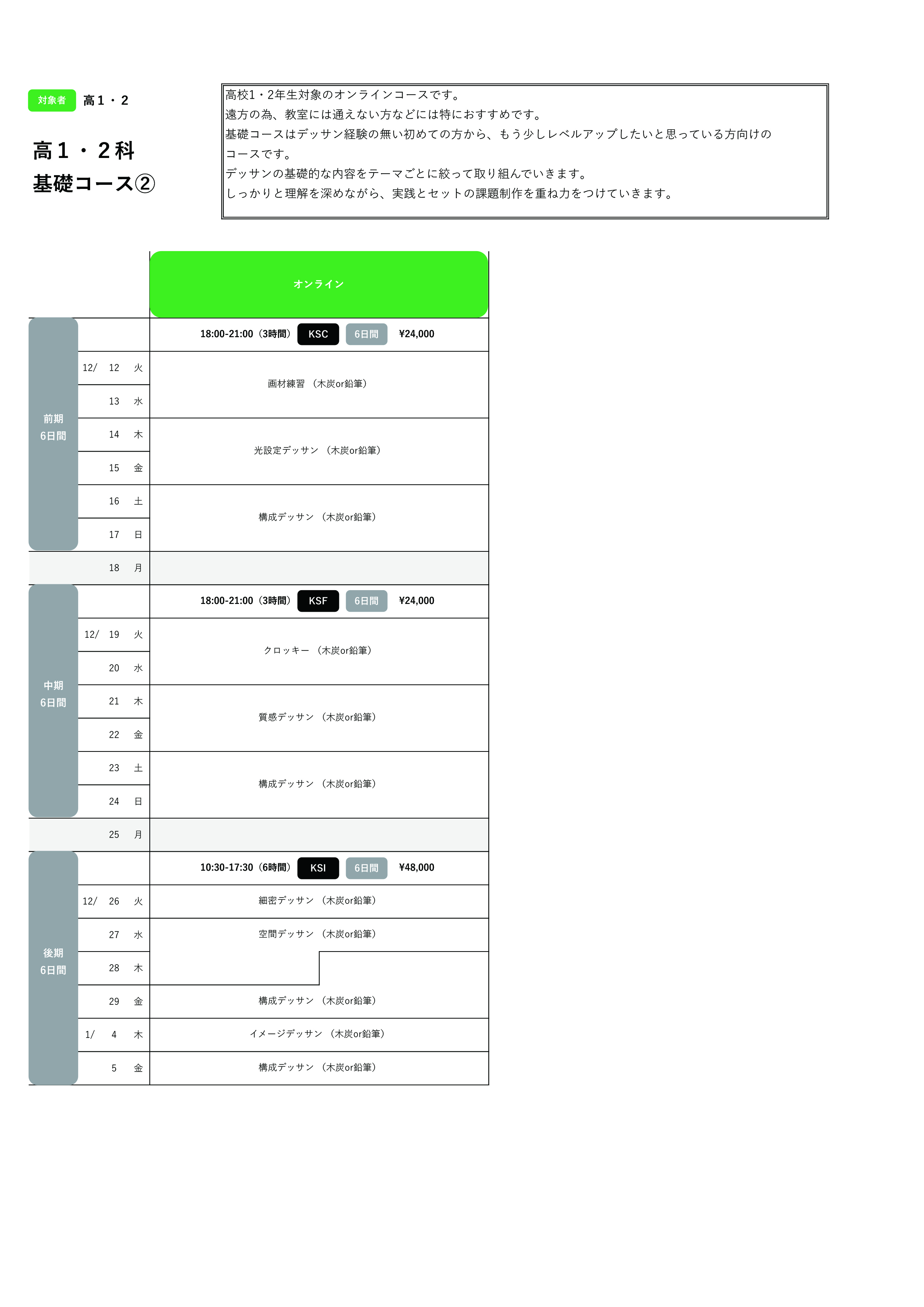 対象者 高１・２

高１・２科
基礎コース②

高校1・2年生対象のオンラインコースです。
遠方の為、教室には通えない方などには特におすすめです。
基礎コースはデッサン経験の無い初めての方から、もう少しレベルアップしたいと思っている方向けのコースです。
デッサンの基礎的な内容をテーマごとに絞って取り組んでいきます。
しっかりと理解を深めながら、実践とセットの課題制作を重ね力をつけていきます。

| | | オンライン |
|---|---|---|
| 前期 6日間 | | 18:00-21:00（3時間） KSC 6日間 ¥24,000 |
| | 12/ 12 火 | 画材練習 （木炭or鉛筆） |
| | 13 水 | |
| | 14 木 | 光設定デッサン （木炭or鉛筆） |
| | 15 金 | |
| | 16 土 | 構成デッサン （木炭or鉛筆） |
| | 17 日 | |
| | 18 月 | |
| 中期 6日間 | | 18:00-21:00（3時間） KSF 6日間 ¥24,000 |
| | 12/ 19 火 | クロッキー （木炭or鉛筆） |
| | 20 水 | |
| | 21 木 | 質感デッサン （木炭or鉛筆） |
| | 22 金 | |
| | 23 土 | 構成デッサン （木炭or鉛筆） |
| | 24 日 | |
| | 25 月 | |
| 後期 6日間 | | 10:30-17:30（6時間） KSI 6日間 ¥48,000 |
| | 12/ 26 火 | 細密デッサン （木炭or鉛筆） |
| | 27 水 | 空間デッサン （木炭or鉛筆） |
| | 28 木 | |
| | 29 金 | 構成デッサン （木炭or鉛筆） |
| | 1/ 4 木 | イメージデッサン （木炭or鉛筆） |
| | 5 金 | 構成デッサン （木炭or鉛筆） |